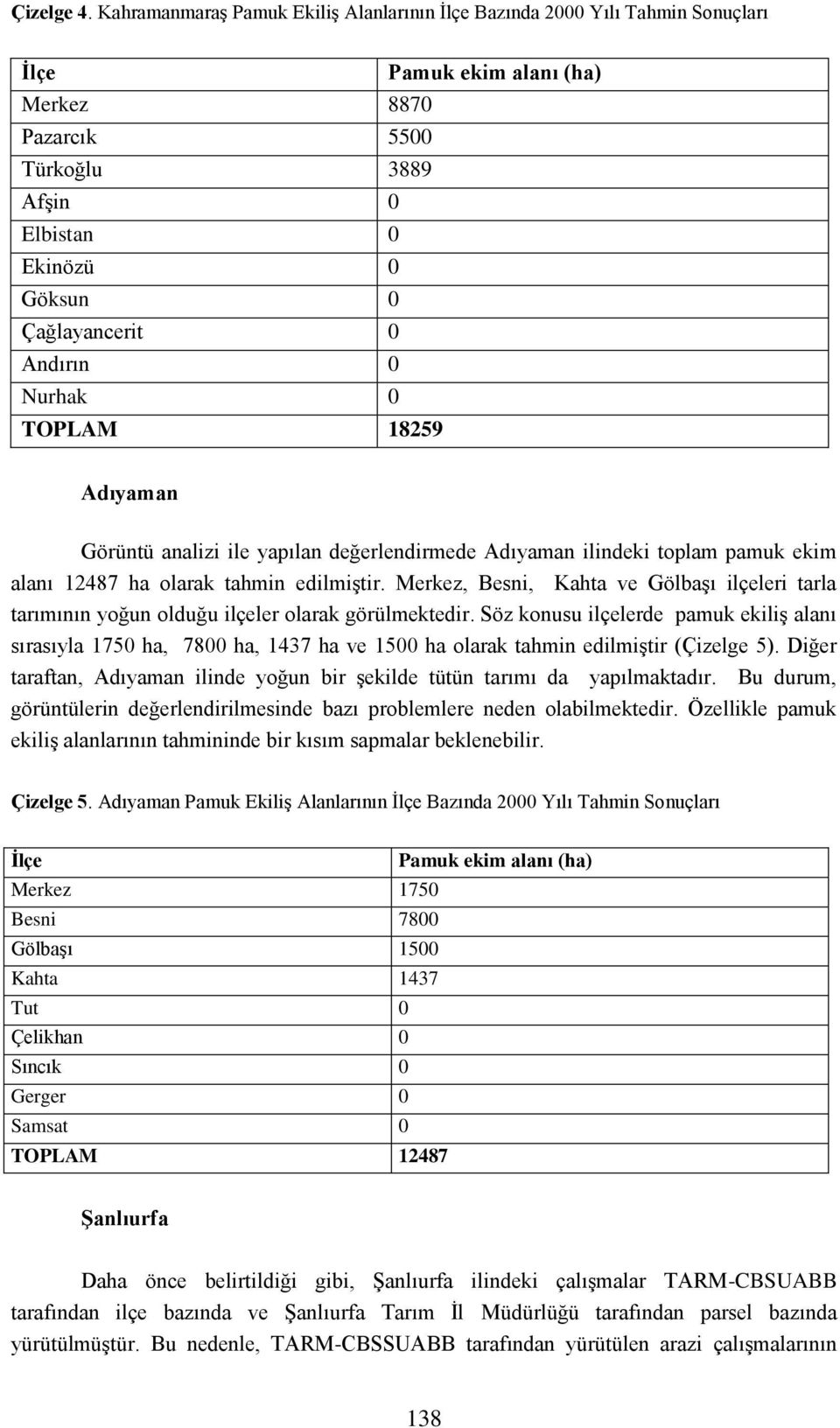 Çizelge 4. Kahramanmaraş Pamuk Ekiliş Alanlarının İlçe Bazında 2000 Yılı Tahmin Sonuçları

| İlçe | Pamuk ekim alanı (ha) |
|---|---|
| Merkez | 8870 |
| Pazarcık | 5500 |
| Türkoğlu | 3889 |
| Afşin | 0 |
| Elbistan | 0 |
| Ekinözü | 0 |
| Göksun | 0 |
| Çağlayancerit | 0 |
| Andırın | 0 |
| Nurhak | 0 |
| TOPLAM | 18259 |

Adıyaman

Görüntü analizi ile yapılan değerlendirmede Adıyaman ilindeki toplam pamuk ekim alanı 12487 ha olarak tahmin edilmiştir. Merkez, Besni, Kahta ve Gölbaşı ilçeleri tarla tarımının yoğun olduğu ilçeler olarak görülmektedir. Söz konusu ilçelerde pamuk ekiliş alanı sırasıyla 1750 ha, 7800 ha, 1437 ha ve 1500 ha olarak tahmin edilmiştir (Çizelge 5). Diğer taraftan, Adıyaman ilinde yoğun bir şekilde tütün tarımı da yapılmaktadır. Bu durum, görüntülerin değerlendirilmesinde bazı problemlere neden olabilmektedir. Özellikle pamuk ekiliş alanlarının tahmininde bir kısım sapmalar beklenebilir.

Çizelge 5. Adıyaman Pamuk Ekiliş Alanlarının İlçe Bazında 2000 Yılı Tahmin Sonuçları

| İlçe | Pamuk ekim alanı (ha) |
|---|---|
| Merkez | 1750 |
| Besni | 7800 |
| Gölbaşı | 1500 |
| Kahta | 1437 |
| Tut | 0 |
| Çelikhan | 0 |
| Sıncık | 0 |
| Gerger | 0 |
| Samsat | 0 |
| TOPLAM | 12487 |

Şanlıurfa

Daha önce belirtildiği gibi, Şanlıurfa ilindeki çalışmalar TARM-CBSUABB tarafından ilçe bazında ve Şanlıurfa Tarım İl Müdürlüğü tarafından parsel bazında yürütülmüştür. Bu nedenle, TARM-CBSSUABB tarafından yürütülen arazi çalışmalarının

138